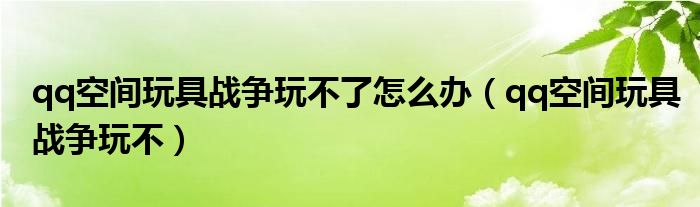 qq空间玩具战争玩不了怎么办（qq空间玩具战争玩不）